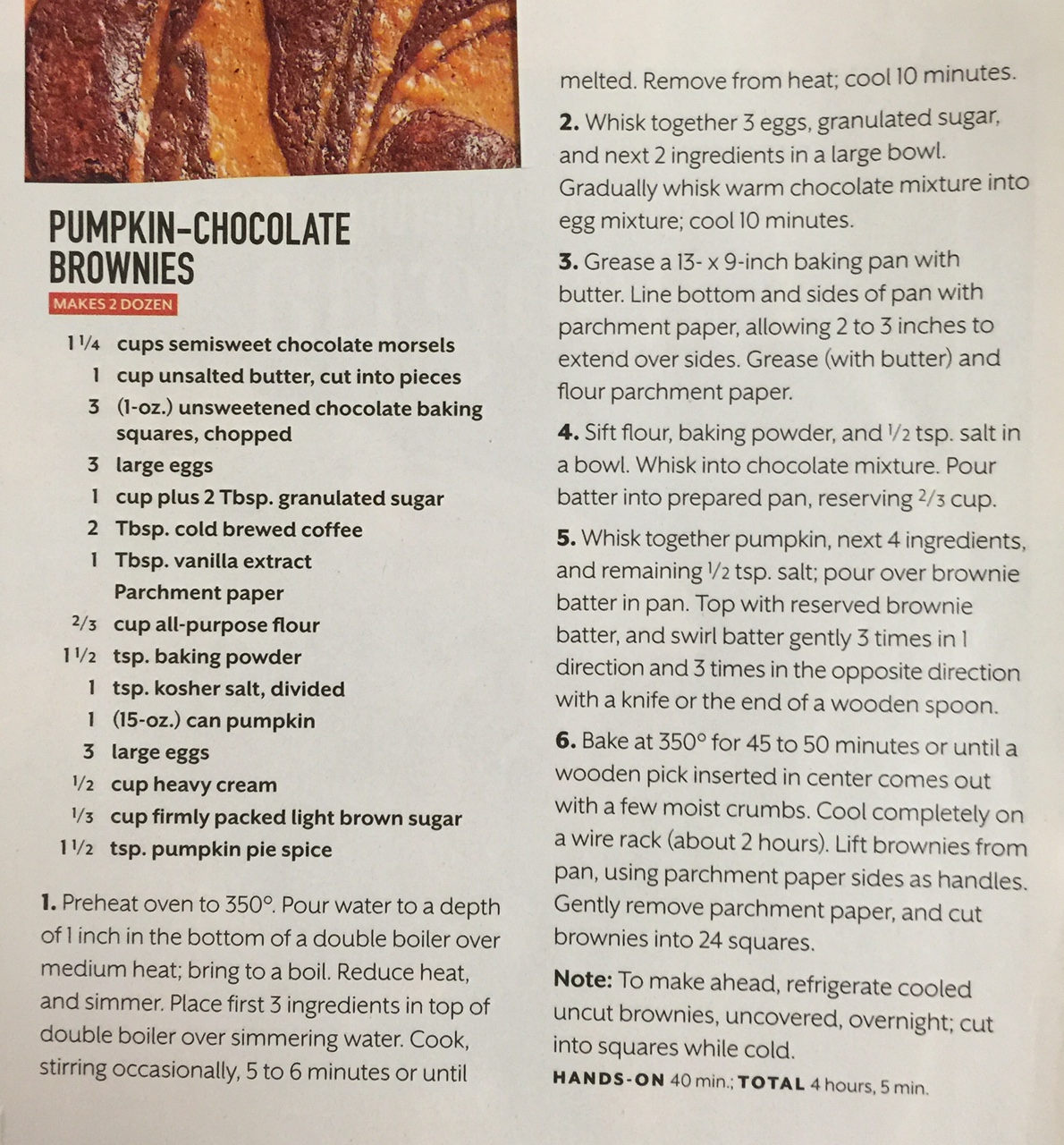 PUMPKIN-CHOCOLATE BROWNIES

MAKES 2 DOZEN

$1\frac{1}{4}$ cups semisweet chocolate morsels
1 cup unsalted butter, cut into pieces
3 (1-oz.) unsweetened chocolate baking squares, chopped
3 large eggs
1 cup plus 2 Tbsp. granulated sugar
2 Tbsp. cold brewed coffee
1 Tbsp. vanilla extract
Parchment paper
$\frac{2}{3}$ cup all-purpose flour
$1\frac{1}{2}$ tsp. baking powder
1 tsp. kosher salt, divided
1 (15-oz.) can pumpkin
3 large eggs
$\frac{1}{2}$ cup heavy cream
$\frac{1}{3}$ cup firmly packed light brown sugar
$1\frac{1}{2}$ tsp. pumpkin pie spice

1. Preheat oven to 350°. Pour water to a depth of 1 inch in the bottom of a double boiler over medium heat; bring to a boil. Reduce heat, and simmer. Place first 3 ingredients in top of double boiler over simmering water. Cook, stirring occasionally, 5 to 6 minutes or until melted. Remove from heat; cool 10 minutes.

2. Whisk together 3 eggs, granulated sugar, and next 2 ingredients in a large bowl. Gradually whisk warm chocolate mixture into egg mixture; cool 10 minutes.

3. Grease a 13- x 9-inch baking pan with butter. Line bottom and sides of pan with parchment paper, allowing 2 to 3 inches to extend over sides. Grease (with butter) and flour parchment paper.

4. Sift flour, baking powder, and $\frac{1}{2}$ tsp. salt in a bowl. Whisk into chocolate mixture. Pour batter into prepared pan, reserving $\frac{2}{3}$ cup.

5. Whisk together pumpkin, next 4 ingredients, and remaining $\frac{1}{2}$ tsp. salt; pour over brownie batter in pan. Top with reserved brownie batter, and swirl batter gently 3 times in 1 direction and 3 times in the opposite direction with a knife or the end of a wooden spoon.

6. Bake at 350° for 45 to 50 minutes or until a wooden pick inserted in center comes out with a few moist crumbs. Cool completely on a wire rack (about 2 hours). Lift brownies from pan, using parchment paper sides as handles. Gently remove parchment paper, and cut brownies into 24 squares.

Note: To make ahead, refrigerate cooled uncut brownies, uncovered, overnight; cut into squares while cold.

HANDS-ON 40 min.; TOTAL 4 hours, 5 min.